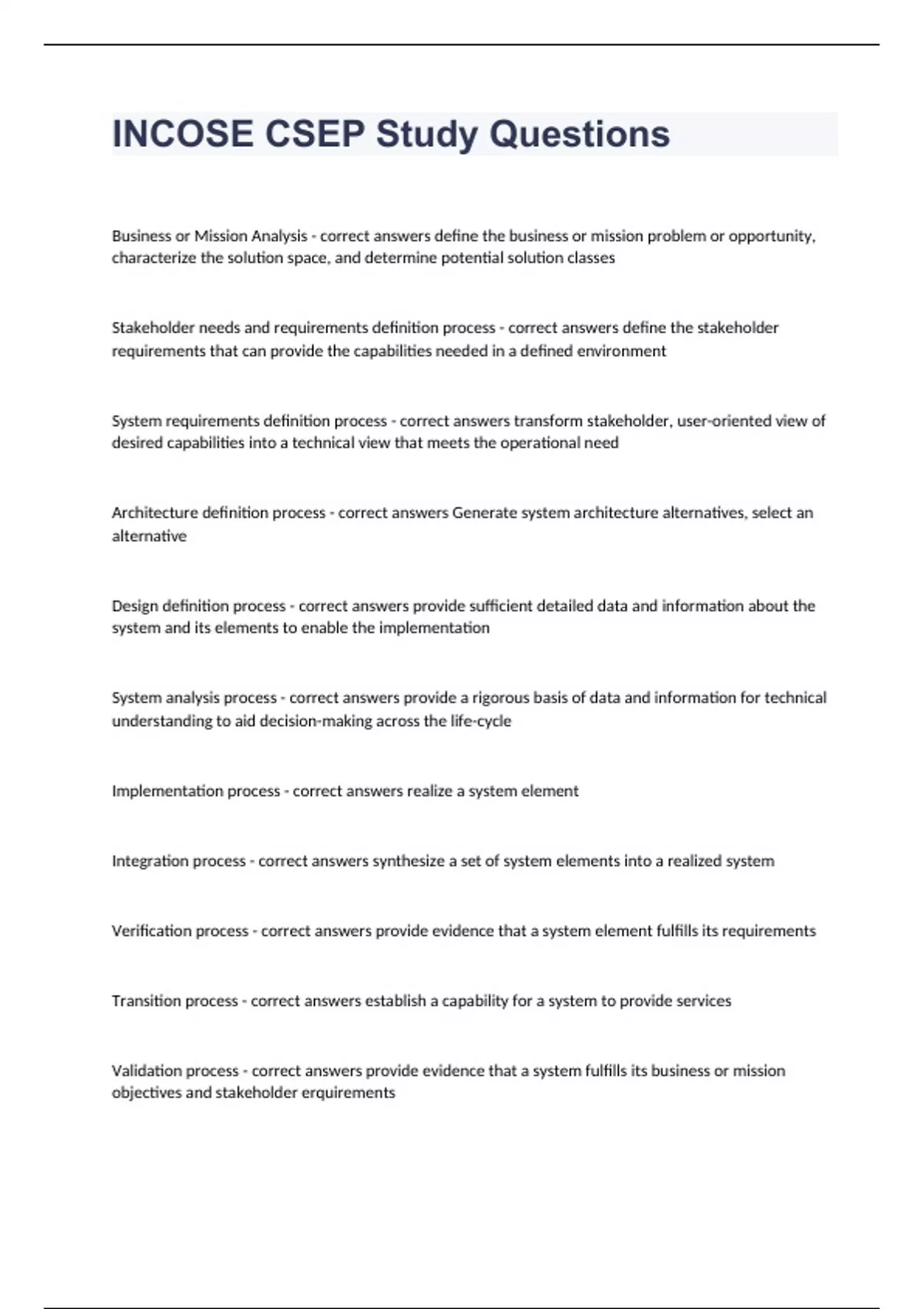 INCOSE CSEP Study Questions

Business or Mission Analysis - correct answers define the business or mission problem or opportunity, characterize the solution space, and determine potential solution classes

Stakeholder needs and requirements definition process - correct answers define the stakeholder requirements that can provide the capabilities needed in a defined environment

System requirements definition process - correct answers transform stakeholder, user-oriented view of desired capabilities into a technical view that meets the operational need

Architecture definition process - correct answers Generate system architecture alternatives, select an alternative

Design definition process - correct answers provide sufficient detailed data and information about the system and its elements to enable the implementation

System analysis process - correct answers provide a rigorous basis of data and information for technical understanding to aid decision-making across the life-cycle

Implementation process - correct answers realize a system element

Integration process - correct answers synthesize a set of system elements into a realized system

Verification process - correct answers provide evidence that a system element fulfills its requirements

Transition process - correct answers establish a capability for a system to provide services

Validation process - correct answers provide evidence that a system fulfills its business or mission objectives and stakeholder erquirements